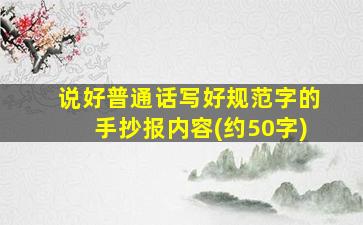 说好普通话写好规范字的手抄报内容(约50字)